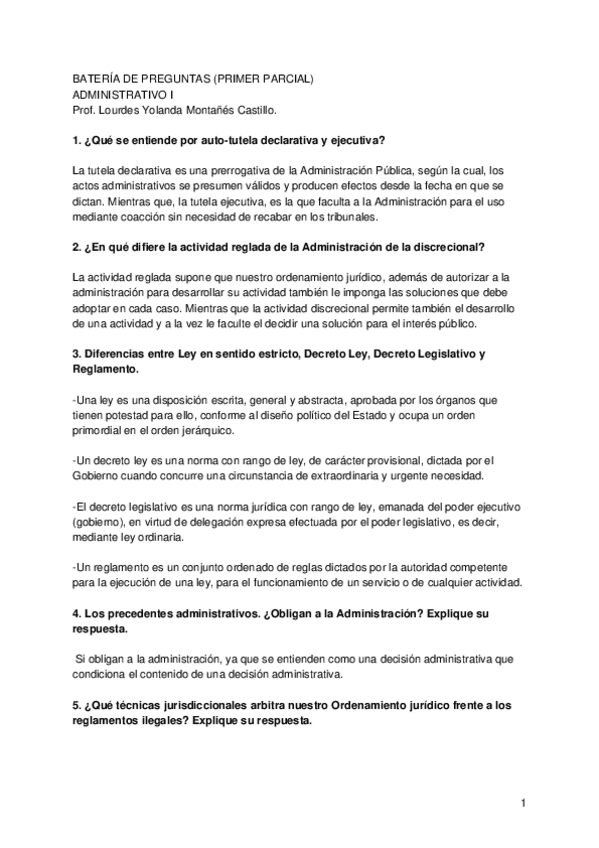 BATERÍA DE PREGUNTAS (PRIMER PARCIAL)
ADMINISTRATIVO I
Prof. Lourdes Yolanda Montañés Castillo.

1. ¿Qué se entiende por auto-tutela declarativa y ejecutiva?

La tutela declarativa es una prerrogativa de la Administración Pública, según la cual, los actos administrativos se presumen válidos y producen efectos desde la fecha en que se dictan. Mientras que, la tutela ejecutiva, es la que faculta a la Administración para el uso mediante coacción sin necesidad de recabar en los tribunales.

2. ¿En qué difiere la actividad reglada de la Administración de la discrecional?

La actividad reglada supone que nuestro ordenamiento jurídico, además de autorizar a la administración para desarrollar su actividad también le imponga las soluciones que debe adoptar en cada caso. Mientras que la actividad discrecional permite también el desarrollo de una actividad y a la vez le faculte el decidir una solución para el interés público.

3. Diferencias entre Ley en sentido estricto, Decreto Ley, Decreto Legislativo y Reglamento.

-Una ley es una disposición escrita, general y abstracta, aprobada por los órganos que tienen potestad para ello, conforme al diseño político del Estado y ocupa un orden primordial en el orden jerárquico.

-Un decreto ley es una norma con rango de ley, de carácter provisional, dictada por el Gobierno cuando concurre una circunstancia de extraordinaria y urgente necesidad.

-El decreto legislativo es una norma jurídica con rango de ley, emanada del poder ejecutivo (gobierno), en virtud de delegación expresa efectuada por el poder legislativo, es decir, mediante ley ordinaria.

-Un reglamento es un conjunto ordenado de reglas dictados por la autoridad competente para la ejecución de una ley, para el funcionamiento de un servicio o de cualquier actividad.

4. Los precedentes administrativos. ¿Obligan a la Administración? Explique su respuesta.

Si obligan a la administración, ya que se entienden como una decisión administrativa que condiciona el contenido de una decisión administrativa.

5. ¿Qué técnicas jurisdiccionales arbitra nuestro Ordenamiento jurídico frente a los reglamentos ilegales? Explique su respuesta.

1